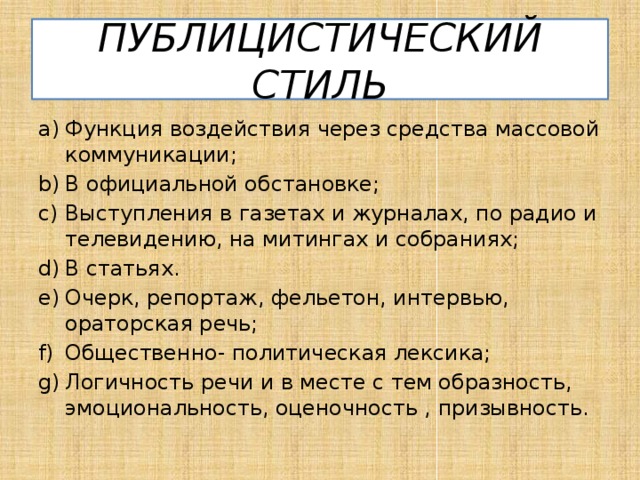 ПУБЛИЦИСТИЧЕСКИЙ СТИЛЬ

a) Функция воздействия через средства массовой коммуникации;
b) В официальной обстановке;
c) Выступления в газетах и журналах, по радио и телевидению, на митингах и собраниях;
d) В статьях.
e) Очерк, репортаж, фельетон, интервью, ораторская речь;
f) Общественно- политическая лексика;
g) Логичность речи и в месте с тем образность, эмоциональность, оценочность , призывность.